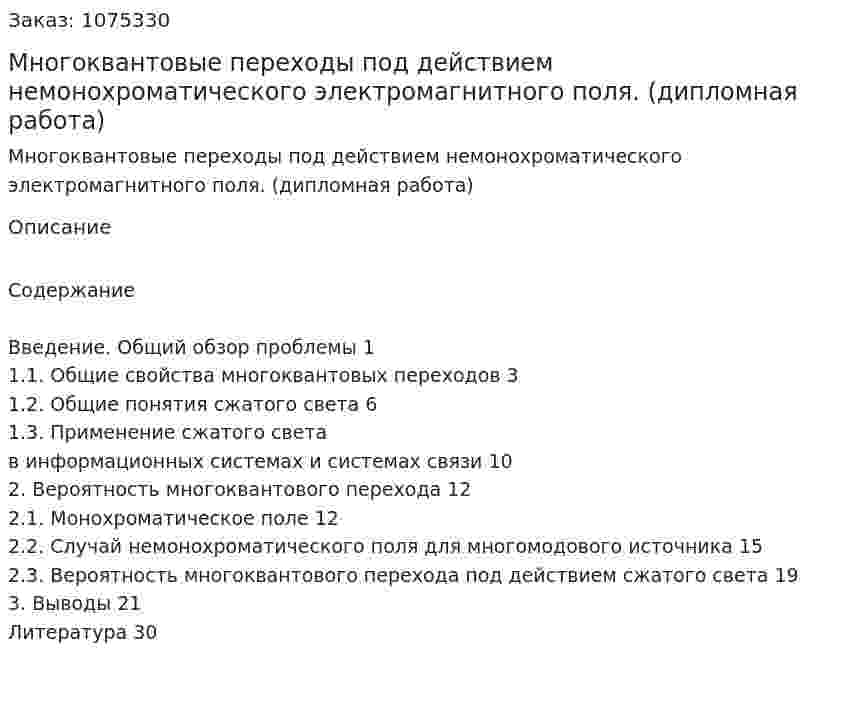 Заказ: 1075330

Многоквантовые переходы под действием немонохроматического электромагнитного поля. (дипломная работа)

Многоквантовые переходы под действием немонохроматического электромагнитного поля. (дипломная работа)

Описание

Содержание

Введение. Общий обзор проблемы 1
1.1. Общие свойства многоквантовых переходов 3
1.2. Общие понятия сжатого света 6
1.3. Применение сжатого света
в информационных системах и системах связи 10
2. Вероятность многоквантового перехода 12
2.1. Монохроматическое поле 12
2.2. Случай немонохроматического поля для многомодового источника 15
2.3. Вероятность многоквантового перехода под действием сжатого света 19
3. Выводы 21
Литература 30